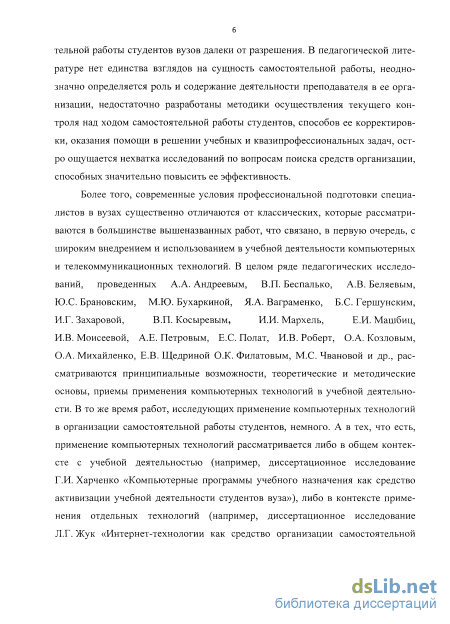 6

тельной работы студентов вузов далеки от разрешения. В педагогической литературе нет единства взглядов на сущность самостоятельной работы, неоднозначно определяется роль и содержание деятельности преподавателя в ее организации, недостаточно разработаны методики осуществления текущего контроля над ходом самостоятельной работы студентов, способов ее корректировки, оказания помощи в решении учебных и квазипрофессиональных задач, остро ощущается нехватка исследований по вопросам поиска средств организации, способных значительно повысить ее эффективность.

Более того, современные условия профессиональной подготовки специалистов в вузах существенно отличаются от классических, которые рассматриваются в большинстве вышеназванных работ, что связано, в первую очередь, с широким внедрением и использованием в учебной деятельности компьютерных и телекоммуникационных технологий. В целом ряде педагогических исследований, проведенных А.А. Андреевым, В.П. Беспалько, А.В. Беляевым, Ю.С. Брановским, М.Ю. Бухаркиной, Я.А. Ваграменко, Б.С. Гершунским, И.Г. Захаровой, В.П. Косыревым, И.И. Мархель, Е.И. Машбиц, И.В. Моисеевой, А.Е. Петровым, Е.С. Полат, И.В. Роберт, О.А. Козловым, О.А. Михайленко, Е.В. Щедриной О.К. Филатовым, М.С. Чвановой и др., рассматриваются принципиальные возможности, теоретические и методические основы, приемы применения компьютерных технологий в учебной деятельности. В то же время работ, исследующих применение компьютерных технологий в организации самостоятельной работы студентов, немного. А в тех, что есть, применение компьютерных технологий рассматривается либо в общем контексте с учебной деятельностью (например, диссертационное исследование Г.И. Харченко «Компьютерные программы учебного назначения как средство активизации учебной деятельности студентов вуза»), либо в контексте применения отдельных технологий (например, диссертационное исследование Л.Г. Жук «Интернет-технологии как средство организации самостоятельной

dsLib.net
библиотека диссертаций